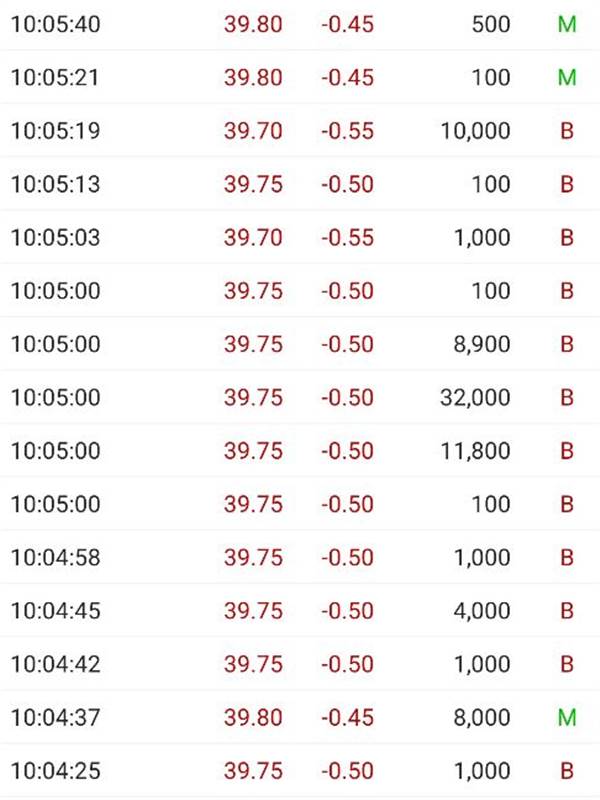 | | | | | |
|---|---|---|---|---|
| 10:05:40 | 39.80 | -0.45 | 500 | M |
| 10:05:21 | 39.80 | -0.45 | 100 | M |
| 10:05:19 | 39.70 | -0.55 | 10,000 | B |
| 10:05:13 | 39.75 | -0.50 | 100 | B |
| 10:05:03 | 39.70 | -0.55 | 1,000 | B |
| 10:05:00 | 39.75 | -0.50 | 100 | B |
| 10:05:00 | 39.75 | -0.50 | 8,900 | B |
| 10:05:00 | 39.75 | -0.50 | 32,000 | B |
| 10:05:00 | 39.75 | -0.50 | 11,800 | B |
| 10:05:00 | 39.75 | -0.50 | 100 | B |
| 10:04:58 | 39.75 | -0.50 | 1,000 | B |
| 10:04:45 | 39.75 | -0.50 | 4,000 | B |
| 10:04:42 | 39.75 | -0.50 | 1,000 | B |
| 10:04:37 | 39.80 | -0.45 | 8,000 | M |
| 10:04:25 | 39.75 | -0.50 | 1,000 | B |